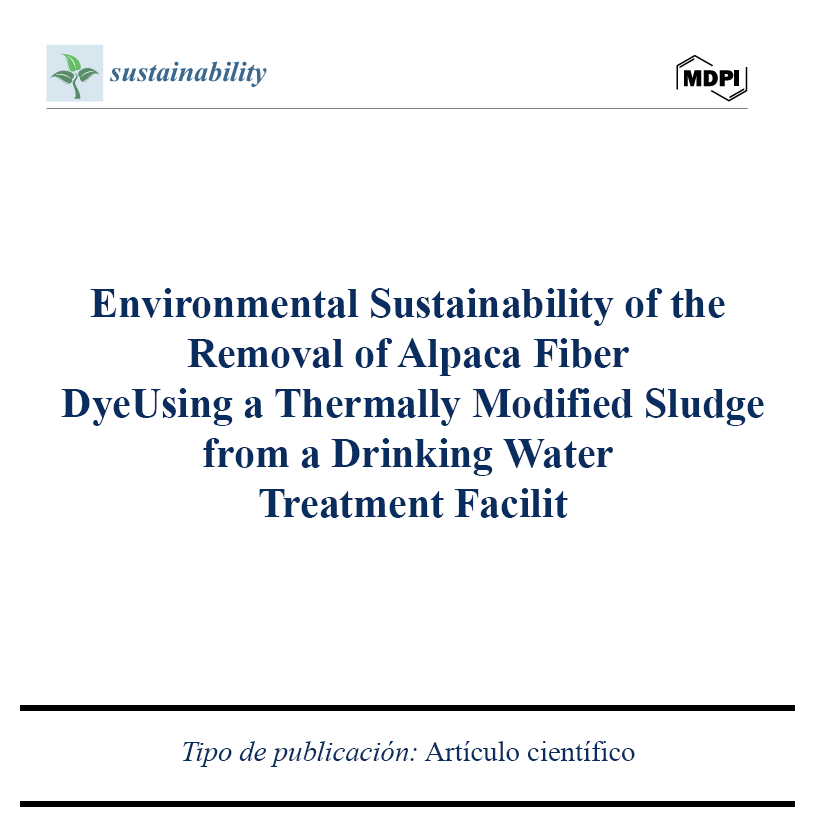 sustainability

MDPI

Environmental Sustainability of the Removal of Alpaca Fiber DyeUsing a Thermally Modified Sludge from a Drinking Water Treatment Facilit

Tipo de publicación: Artículo científico